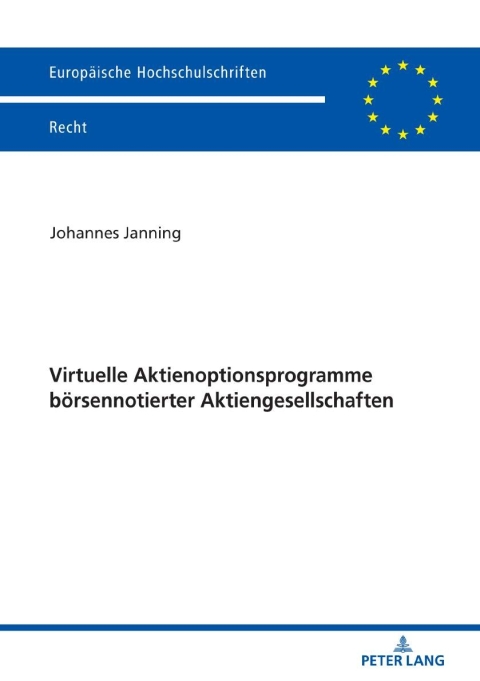 Europäische Hochschulschriften

Recht

Johannes Janning

Virtuelle Aktienoptionsprogramme börsennotierter Aktiengesellschaften

PETER LANG